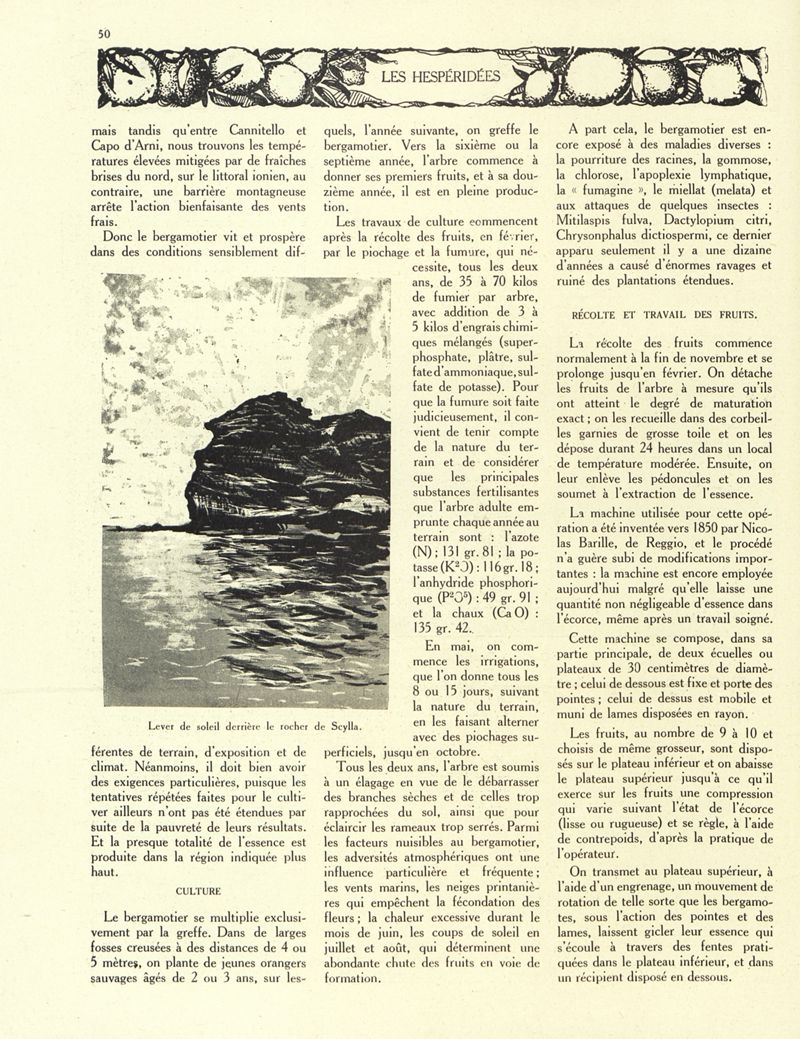 50

LES HESPÉRIDÉES

mais tandis qu'entre Cannitello et Capo d'Arni, nous trouvons les températures élevées mitigées par de fraîches brises du nord, sur le littoral ionien, au contraire, une barrière montagneuse arrête l'action bienfaisante des vents frais.

Donc le bergamotier vit et prospère dans des conditions sensiblement différentes de terrain, d'exposition et de climat. Néanmoins, il doit bien avoir des exigences particulières, puisque les tentatives répétées faites pour le cultiver ailleurs n'ont pas été étendues par suite de la pauvreté de leurs résultats. Et la presque totalité de l'essence est produite dans la région indiquée plus haut.

Lever de soleil derrière le rocher de Scylla.

CULTURE

Le bergamotier se multiplie exclusivement par la greffe. Dans de larges fosses creusées à des distances de 4 ou 5 mètres, on plante de jeunes orangers sauvages âgés de 2 ou 3 ans, sur lesquels, l'année suivante, on greffe le bergamotier. Vers la sixième ou la septième année, l'arbre commence à donner ses premiers fruits, et à sa douzième année, il est en pleine production.

Les travaux de culture commencent après la récolte des fruits, en février, par le piochage et la fumure, qui nécessite, tous les deux ans, de 35 à 70 kilos de fumier par arbre, avec addition de 3 à 5 kilos d'engrais chimiques mélangés (superphosphate, plâtre, sulfate d'ammoniaque, sulfate de potasse). Pour que la fumure soit faite judicieusement, il convient de tenir compte de la nature du terrain et de considérer que les principales substances fertilisantes que l'arbre adulte emprunte chaque année au terrain sont : l'azote (N) ; 131 gr. 81 ; la potasse ($K^2O$) : 116 gr. 18 ; l'anhydride phosphorique ($P^2O^5$) : 49 gr. 91 ; et la chaux (Ca O) : 135 gr. 42.

En mai, on commence les irrigations, que l'on donne tous les 8 ou 15 jours, suivant la nature du terrain, en les faisant alterner avec des piochages superficiels, jusqu'en octobre.

Tous les deux ans, l'arbre est soumis à un élagage en vue de le débarrasser des branches sèches et de celles trop rapprochées du sol, ainsi que pour éclaircir les rameaux trop serrés. Parmi les facteurs nuisibles au bergamotier, les adversités atmosphériques ont une influence particulière et fréquente ; les vents marins, les neiges printanières qui empêchent la fécondation des fleurs ; la chaleur excessive durant le mois de juin, les coups de soleil en juillet et août, qui déterminent une abondante chute des fruits en voie de formation.

A part cela, le bergamotier est encore exposé à des maladies diverses : la pourriture des racines, la gommose, la chlorose, l'apoplexie lymphatique, la « fumagine », le miellat (melata) et aux attaques de quelques insectes : Mitilaspis fulva, Dactylopium citri, Chrysonphalus dictiospermi, ce dernier apparu seulement il y a une dizaine d'années a causé d'énormes ravages et ruiné des plantations étendues.

RÉCOLTE ET TRAVAIL DES FRUITS.

La récolte des fruits commence normalement à la fin de novembre et se prolonge jusqu'en février. On détache les fruits de l'arbre à mesure qu'ils ont atteint le degré de maturation exact ; on les recueille dans des corbeilles garnies de grosse toile et on les dépose durant 24 heures dans un local de température modérée. Ensuite, on leur enlève les pédoncules et on les soumet à l'extraction de l'essence.

La machine utilisée pour cette opération a été inventée vers 1850 par Nicolas Barille, de Reggio, et le procédé n'a guère subi de modifications importantes : la machine est encore employée aujourd'hui malgré qu'elle laisse une quantité non négligeable d'essence dans l'écorce, même après un travail soigné.

Cette machine se compose, dans sa partie principale, de deux écuelles ou plateaux de 30 centimètres de diamètre ; celui de dessous est fixe et porte des pointes ; celui de dessus est mobile et muni de lames disposées en rayon.

Les fruits, au nombre de 9 à 10 et choisis de même grosseur, sont disposés sur le plateau inférieur et on abaisse le plateau supérieur jusqu'à ce qu'il exerce sur les fruits une compression qui varie suivant l'état de l'écorce (lisse ou rugueuse) et se règle, à l'aide de contrepoids, d'après la pratique de l'opérateur.

On transmet au plateau supérieur, à l'aide d'un engrenage, un mouvement de rotation de telle sorte que les bergamotes, sous l'action des pointes et des lames, laissent gicler leur essence qui s'écoule à travers des fentes pratiquées dans le plateau inférieur, et dans un récipient disposé en dessous.